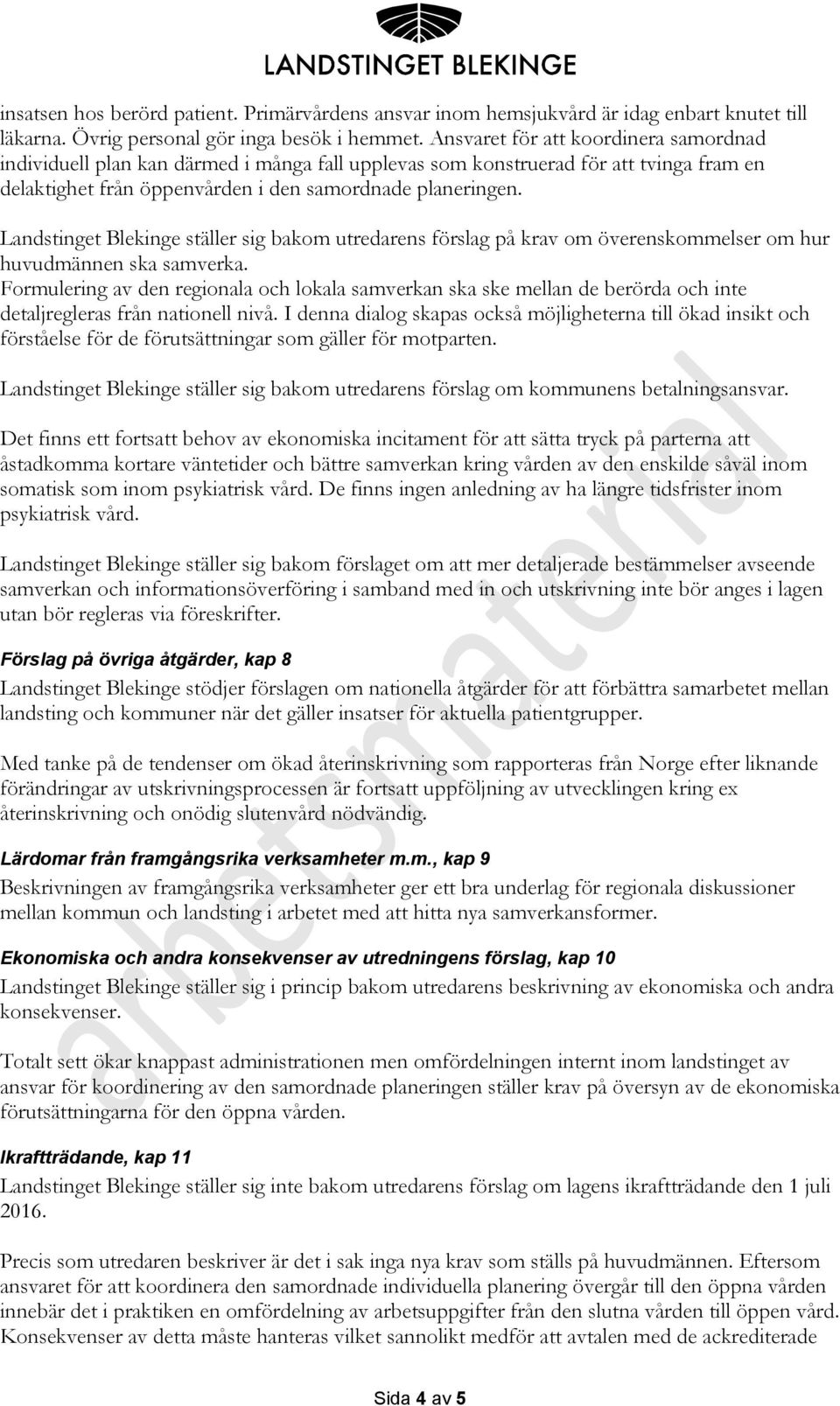 LANDSTINGET BLEKINGE

insatsen hos berörd patient. Primärvårdens ansvar inom hemsjukvård är idag enbart knutet till läkarna. Övrig personal gör inga besök i hemmet. Ansvaret för att koordinera samordnad individuell plan kan därmed i många fall upplevas som konstruerad för att tvinga fram en delaktighet från öppenvården i den samordnade planeringen.

Landstinget Blekinge ställer sig bakom utredarens förslag på krav om överenskommelser om hur huvudmännen ska samverka.
Formulering av den regionala och lokala samverkan ska ske mellan de berörda och inte detaljregleras från nationell nivå. I denna dialog skapas också möjligheterna till ökad insikt och förståelse för de förutsättningar som gäller för motparten.

Landstinget Blekinge ställer sig bakom utredarens förslag om kommunens betalningsansvar.

Det finns ett fortsatt behov av ekonomiska incitament för att sätta tryck på parterna att åstadkomma kortare väntetider och bättre samverkan kring vården av den enskilde såväl inom somatisk som inom psykiatrisk vård. De finns ingen anledning av ha längre tidsfrister inom psykiatrisk vård.

Landstinget Blekinge ställer sig bakom förslaget om att mer detaljerade bestämmelser avseende samverkan och informationsöverföring i samband med in och utskrivning inte bör anges i lagen utan bör regleras via föreskrifter.

Förslag på övriga åtgärder, kap 8
Landstinget Blekinge stödjer förslagen om nationella åtgärder för att förbättra samarbetet mellan landsting och kommuner när det gäller insatser för aktuella patientgrupper.

Med tanke på de tendenser om ökad återinskrivning som rapporteras från Norge efter liknande förändringar av utskrivningsprocessen är fortsatt uppföljning av utvecklingen kring ex återinskrivning och onödig slutenvård nödvändig.

Lärdomar från framgångsrika verksamheter m.m., kap 9
Beskrivningen av framgångsrika verksamheter ger ett bra underlag för regionala diskussioner mellan kommun och landsting i arbetet med att hitta nya samverkansformer.

Ekonomiska och andra konsekvenser av utredningens förslag, kap 10
Landstinget Blekinge ställer sig i princip bakom utredarens beskrivning av ekonomiska och andra konsekvenser.

Totalt sett ökar knappast administrationen men omfördelningen internt inom landstinget av ansvar för koordinering av den samordnade planeringen ställer krav på översyn av de ekonomiska förutsättningarna för den öppna vården.

Ikraftträdande, kap 11
Landstinget Blekinge ställer sig inte bakom utredarens förslag om lagens ikraftträdande den 1 juli 2016.

Precis som utredaren beskriver är det i sak inga nya krav som ställs på huvudmännen. Eftersom ansvaret för att koordinera den samordnade individuella planering övergår till den öppna vården innebär det i praktiken en omfördelning av arbetsuppgifter från den slutna vården till öppen vård. Konsekvenser av detta måste hanteras vilket sannolikt medför att avtalen med de ackrediterade

arbetsmaterial

Sida 4 av 5